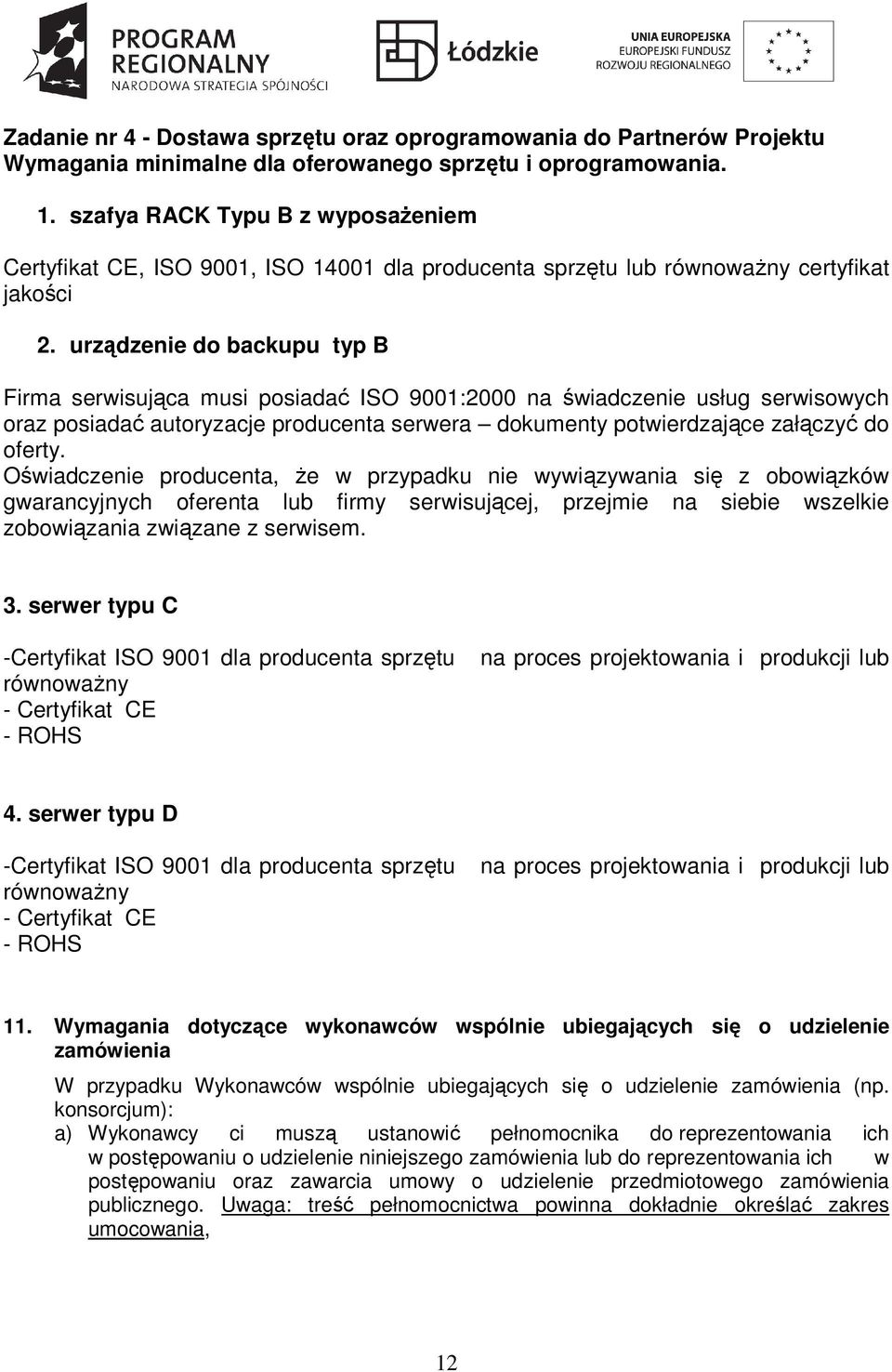 PROGRAM REGIONALNY
NARODOWA STRATEGIA SPÓJNOŚCI

Łódzkie

UNIA EUROPEJSKA
EUROPEJSKI FUNDUSZ ROZWOJU REGIONALNEGO

Zadanie nr 4 - Dostawa sprzętu oraz oprogramowania do Partnerów Projektu
Wymagania minimalne dla oferowanego sprzętu i oprogramowania.

1. szafya RACK Typu B z wyposażeniem

Certyfikat CE, ISO 9001, ISO 14001 dla producenta sprzętu lub równoważny certyfikat jakości

2. urządzenie do backupu typ B

Firma serwisująca musi posiadać ISO 9001:2000 na świadczenie usług serwisowych oraz posiadać autoryzacje producenta serwera – dokumenty potwierdzające załączyć do oferty.
Oświadczenie producenta, że w przypadku nie wywiązywania się z obowiązków gwarancyjnych oferenta lub firmy serwisującej, przejmie na siebie wszelkie zobowiązania związane z serwisem.

3. serwer typu C

-Certyfikat ISO 9001 dla producenta sprzętu na proces projektowania i produkcji lub równoważny
- Certyfikat CE
- ROHS

4. serwer typu D

-Certyfikat ISO 9001 dla producenta sprzętu na proces projektowania i produkcji lub równoważny
- Certyfikat CE
- ROHS

11. Wymagania dotyczące wykonawców wspólnie ubiegających się o udzielenie zamówienia

W przypadku Wykonawców wspólnie ubiegających się o udzielenie zamówienia (np. konsorcjum):
a) Wykonawcy ci muszą ustanowić pełnomocnika do reprezentowania ich w postępowaniu o udzielenie niniejszego zamówienia lub do reprezentowania ich w postępowaniu oraz zawarcia umowy o udzielenie przedmiotowego zamówienia publicznego. Uwaga: treść pełnomocnictwa powinna dokładnie określać zakres umocowania,

12